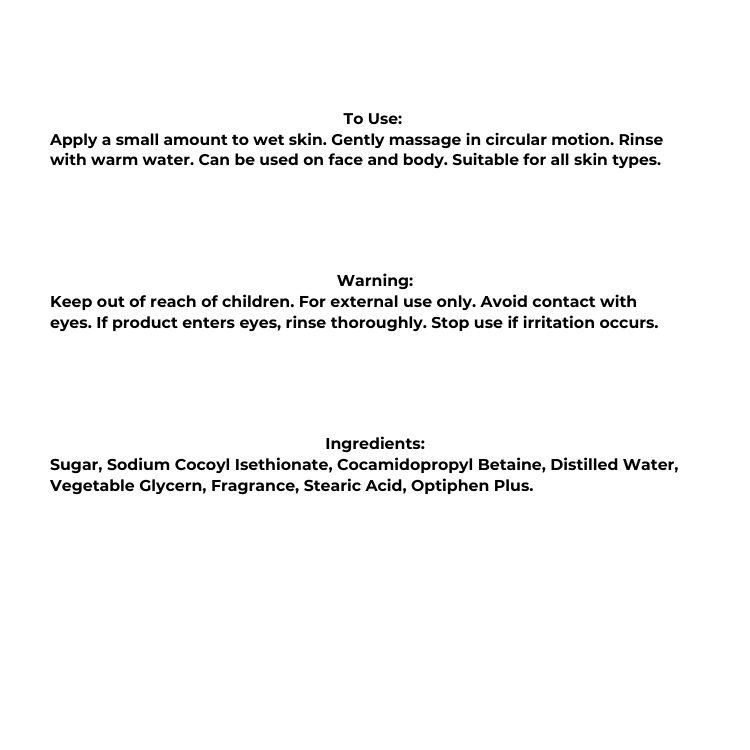 To Use:
Apply a small amount to wet skin. Gently massage in circular motion. Rinse with warm water. Can be used on face and body. Suitable for all skin types.

Warning:
Keep out of reach of children. For external use only. Avoid contact with eyes. If product enters eyes, rinse thoroughly. Stop use if irritation occurs.

Ingredients:
Sugar, Sodium Cocoyl Isethionate, Cocamidopropyl Betaine, Distilled Water, Vegetable Glycern, Fragrance, Stearic Acid, Optiphen Plus.